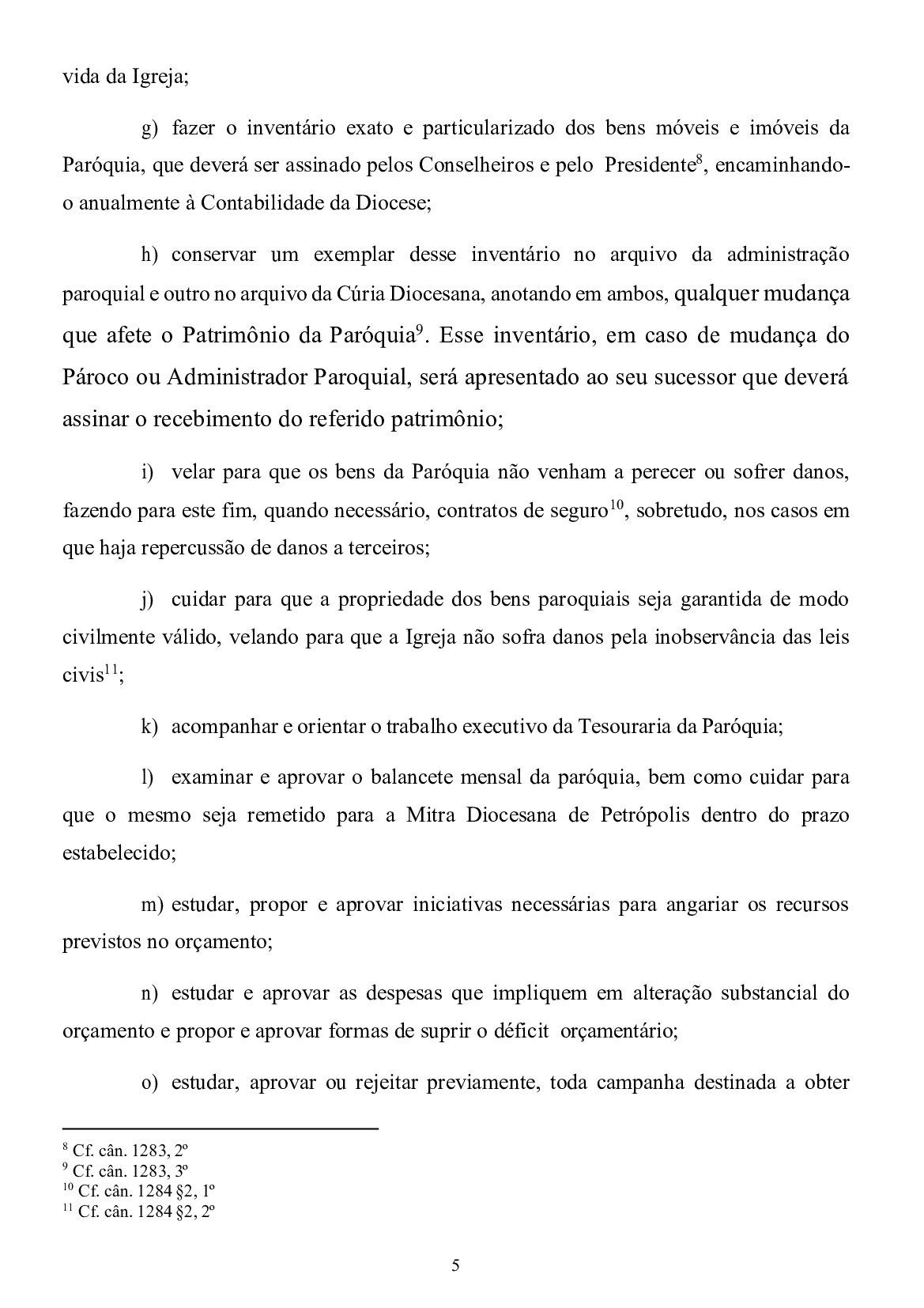 vida da Igreja;

g) fazer o inventário exato e particularizado dos bens móveis e imóveis da Paróquia, que deverá ser assinado pelos Conselheiros e pelo Presidente$^{8}$, encaminhando-o anualmente à Contabilidade da Diocese;

h) conservar um exemplar desse inventário no arquivo da administração paroquial e outro no arquivo da Cúria Diocesana, anotando em ambos, qualquer mudança que afete o Patrimônio da Paróquia$^{9}$. Esse inventário, em caso de mudança do Pároco ou Administrador Paroquial, será apresentado ao seu sucessor que deverá assinar o recebimento do referido patrimônio;

i) velar para que os bens da Paróquia não venham a perecer ou sofrer danos, fazendo para este fim, quando necessário, contratos de seguro$^{10}$, sobretudo, nos casos em que haja repercussão de danos a terceiros;

j) cuidar para que a propriedade dos bens paroquiais seja garantida de modo civilmente válido, velando para que a Igreja não sofra danos pela inobservância das leis civis$^{11}$;

k) acompanhar e orientar o trabalho executivo da Tesouraria da Paróquia;

l) examinar e aprovar o balancete mensal da paróquia, bem como cuidar para que o mesmo seja remetido para a Mitra Diocesana de Petrópolis dentro do prazo estabelecido;

m) estudar, propor e aprovar iniciativas necessárias para angariar os recursos previstos no orçamento;

n) estudar e aprovar as despesas que impliquem em alteração substancial do orçamento e propor e aprovar formas de suprir o déficit orçamentário;

o) estudar, aprovar ou rejeitar previamente, toda campanha destinada a obter

$^{8}$ Cf. cân. 1283, 2º
$^{9}$ Cf. cân. 1283, 3º
$^{10}$ Cf. cân. 1284 §2, 1º
$^{11}$ Cf. cân. 1284 §2, 2º

5